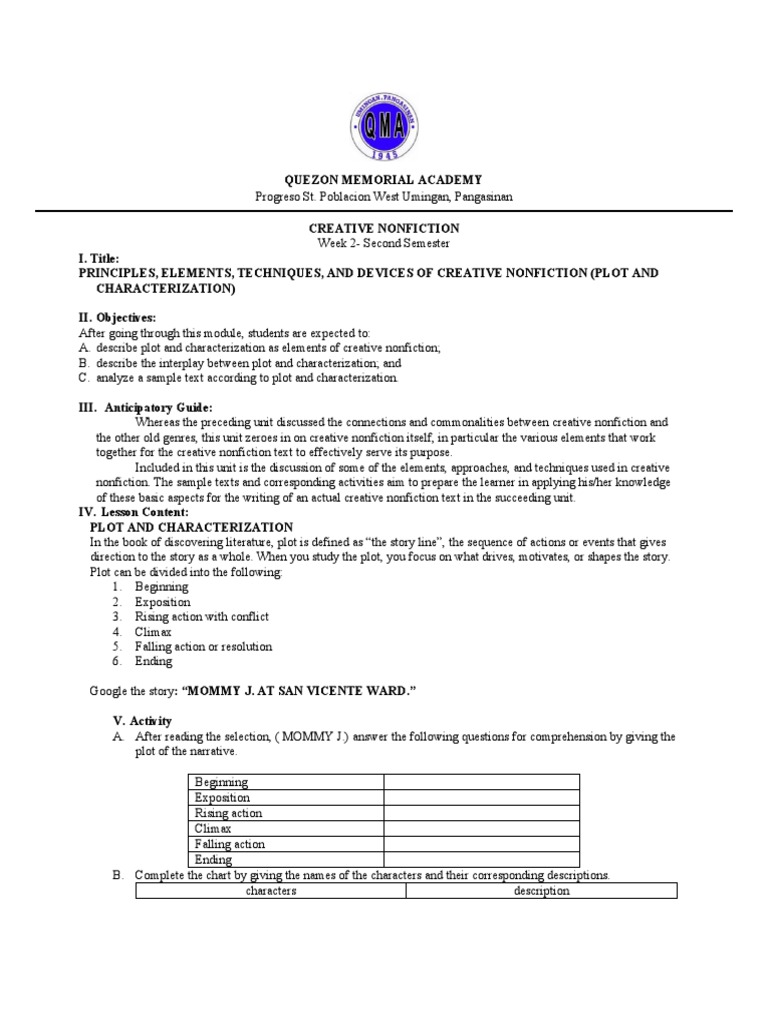 UMINGAN, PANGASINAN
QMA
1945

QUEZON MEMORIAL ACADEMY
Progreso St. Poblacion West Umingan, Pangasinan

CREATIVE NONFICTION
Week 2- Second Semester

I. Title:
PRINCIPLES, ELEMENTS, TECHNIQUES, AND DEVICES OF CREATIVE NONFICTION (PLOT AND CHARACTERIZATION)

II. Objectives:
After going through this module, students are expected to:
A. describe plot and characterization as elements of creative nonfiction;
B. describe the interplay between plot and characterization; and
C. analyze a sample text according to plot and characterization.

III. Anticipatory Guide:
Whereas the preceding unit discussed the connections and commonalities between creative nonfiction and the other old genres, this unit zeroes in on creative nonfiction itself, in particular the various elements that work together for the creative nonfiction text to effectively serve its purpose.
Included in this unit is the discussion of some of the elements, approaches, and techniques used in creative nonfiction. The sample texts and corresponding activities aim to prepare the learner in applying his/her knowledge of these basic aspects for the writing of an actual creative nonfiction text in the succeeding unit.

IV. Lesson Content:
PLOT AND CHARACTERIZATION
In the book of discovering literature, plot is defined as "the story line", the sequence of actions or events that gives direction to the story as a whole. When you study the plot, you focus on what drives, motivates, or shapes the story. Plot can be divided into the following:
1. Beginning
2. Exposition
3. Rising action with conflict
4. Climax
5. Falling action or resolution
6. Ending

Google the story: "MOMMY J. AT SAN VICENTE WARD."

V. Activity
A. After reading the selection, ( MOMMY J.) answer the following questions for comprehension by giving the plot of the narrative.

| Beginning | |
|---|---|
| Exposition | |
| Rising action | |
| Climax | |
| Falling action | |
| Ending | |

B. Complete the chart by giving the names of the characters and their corresponding descriptions.

| characters | description |
|---|---|